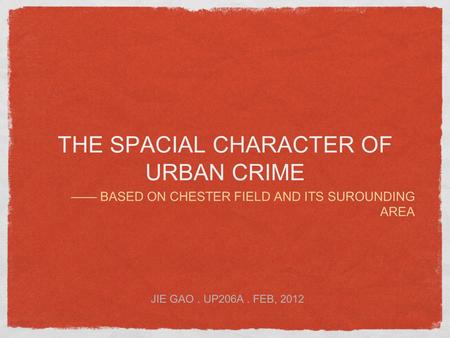 THE SPACIAL CHARACTER OF URBAN CRIME

—— BASED ON CHESTER FIELD AND ITS SUROUNDING AREA

JIE GAO . UP206A . FEB, 2012